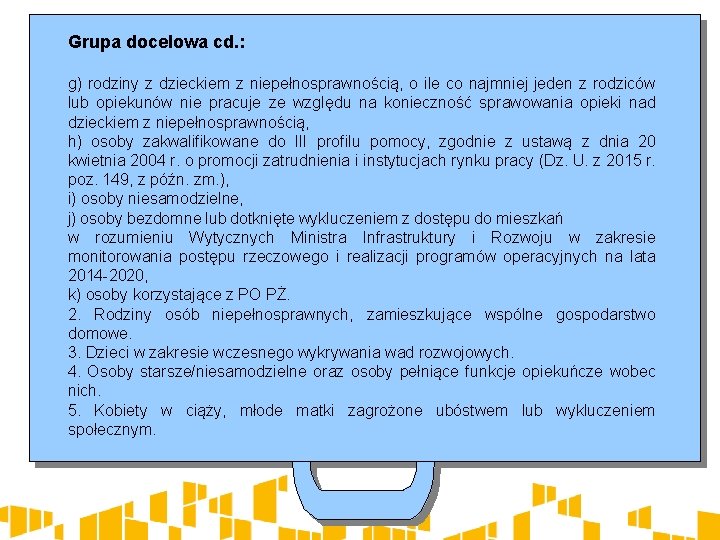 Grupa docelowa cd.:

g) rodziny z dzieckiem z niepełnosprawnością, o ile co najmniej jeden z rodziców lub opiekunów nie pracuje ze względu na konieczność sprawowania opieki nad dzieckiem z niepełnosprawnością,
h) osoby zakwalifikowane do III profilu pomocy, zgodnie z ustawą z dnia 20 kwietnia 2004 r. o promocji zatrudnienia i instytucjach rynku pracy (Dz. U. z 2015 r. poz. 149, z późn. zm.),
i) osoby niesamodzielne,
j) osoby bezdomne lub dotknięte wykluczeniem z dostępu do mieszkań w rozumieniu Wytycznych Ministra Infrastruktury i Rozwoju w zakresie monitorowania postępu rzeczowego i realizacji programów operacyjnych na lata 2014-2020,
k) osoby korzystające z PO PŻ.
2. Rodziny osób niepełnosprawnych, zamieszkujące wspólne gospodarstwo domowe.
3. Dzieci w zakresie wczesnego wykrywania wad rozwojowych.
4. Osoby starsze/niesamodzielne oraz osoby pełniące funkcje opiekuńcze wobec nich.
5. Kobiety w ciąży, młode matki zagrożone ubóstwem lub wykluczeniem społecznym.